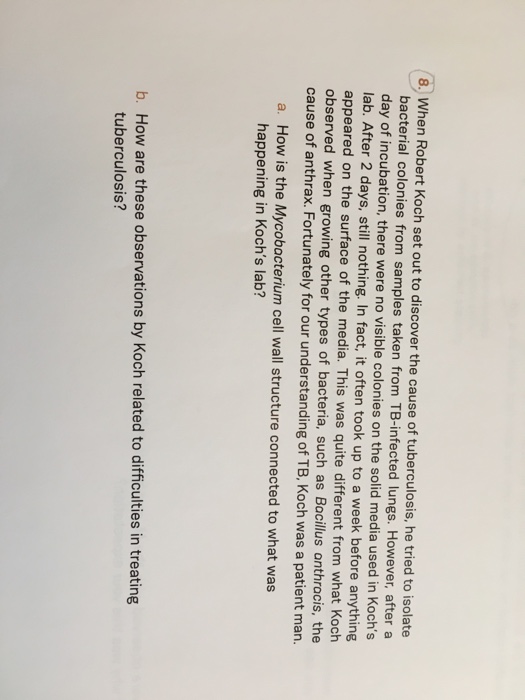 8. When Robert Koch set out to discover the cause of tuberculosis, he tried to isolate bacterial colonies from samples taken from TB-infected lungs. However, after a day of incubation, there were no visible colonies on the solid media used in Koch's lab. After 2 days, still nothing. In fact, it often took up to a week before anything appeared on the surface of the media. This was quite different from what Koch observed when growing other types of bacteria, such as Bacillus anthracis, the cause of anthrax. Fortunately for our understanding of TB, Koch was a patient man.

a. How is the Mycobacterium cell wall structure connected to what was happening in Koch's lab?

b. How are these observations by Koch related to difficulties in treating tuberculosis?